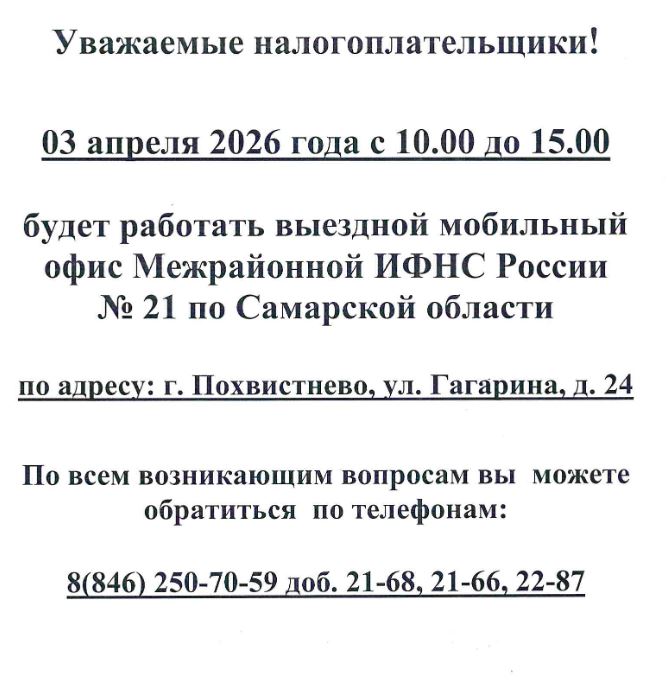 Уважаемые налогоплательщики!

03 апреля 2026 года с 10.00 до 15.00

будет работать выездной мобильный офис Межрайонной ИФНС России № 21 по Самарской области

по адресу: г. Похвистнево, ул. Гагарина, д. 24

По всем возникающим вопросам вы можете обратиться по телефонам:

8(846) 250-70-59 доб. 21-68, 21-66, 22-87